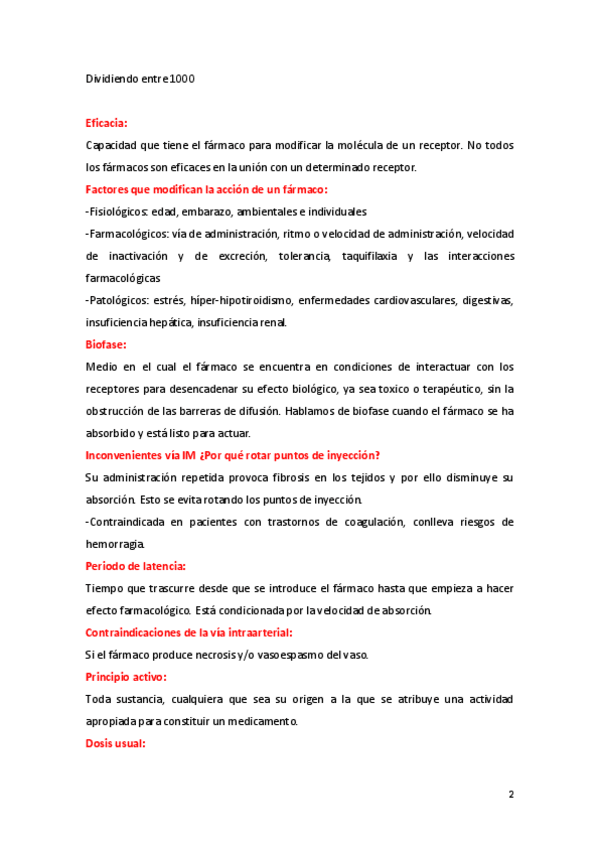 Dividiendo entre 1000

Eficacia:

Capacidad que tiene el fármaco para modificar la molécula de un receptor. No todos los fármacos son eficaces en la unión con un determinado receptor.

Factores que modifican la acción de un fármaco:

-Fisiológicos: edad, embarazo, ambientales e individuales

-Farmacológicos: vía de administración, ritmo o velocidad de administración, velocidad de inactivación y de excreción, tolerancia, taquifilaxia y las interacciones farmacológicas

-Patológicos: estrés, híper-hipotiroidismo, enfermedades cardiovasculares, digestivas, insuficiencia hepática, insuficiencia renal.

Biofase:

Medio en el cual el fármaco se encuentra en condiciones de interactuar con los receptores para desencadenar su efecto biológico, ya sea toxico o terapéutico, sin la obstrucción de las barreras de difusión. Hablamos de biofase cuando el fármaco se ha absorbido y está listo para actuar.

Inconvenientes vía IM ¿Por qué rotar puntos de inyección?

Su administración repetida provoca fibrosis en los tejidos y por ello disminuye su absorción. Esto se evita rotando los puntos de inyección.

-Contraindicada en pacientes con trastornos de coagulación, conlleva riesgos de hemorragia.

Periodo de latencia:

Tiempo que trascurre desde que se introduce el fármaco hasta que empieza a hacer efecto farmacológico. Está condicionada por la velocidad de absorción.

Contraindicaciones de la vía intraarterial:

Si el fármaco produce necrosis y/o vasoespasmo del vaso.

Principio activo:

Toda sustancia, cualquiera que sea su origen a la que se atribuye una actividad apropiada para constituir un medicamento.

Dosis usual:

2